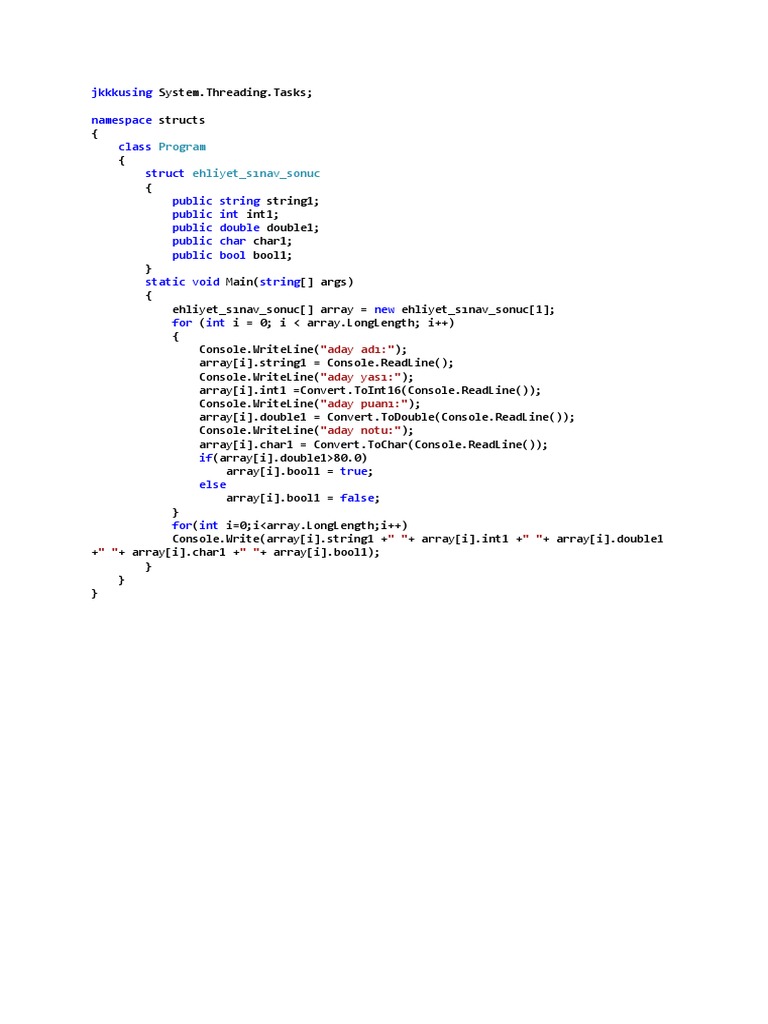 jkkkusing System.Threading.Tasks;

namespace structs
{
    class Program
    {
        struct ehliyet_sınav_sonuc
        {
            public string string1;
            public int int1;
            public double double1;
            public char char1;
            public bool bool1;
        }
        static void Main(string[] args)
        {
            ehliyet_sınav_sonuc[] array = new ehliyet_sınav_sonuc[1];
            for (int i = 0; i < array.LongLength; i++)
            {
                Console.WriteLine("aday adı:");
                array[i].string1 = Console.ReadLine();
                Console.WriteLine("aday yası:");
                array[i].int1 =Convert.ToInt16(Console.ReadLine());
                Console.WriteLine("aday puanı:");
                array[i].double1 = Convert.ToDouble(Console.ReadLine());
                Console.WriteLine("aday notu:");
                array[i].char1 = Convert.ToChar(Console.ReadLine());
                if(array[i].double1>80.0)
                    array[i].bool1 = true;
                else
                    array[i].bool1 = false;
            }
            for(int i=0;i<array.LongLength;i++)
            Console.Write(array[i].string1 +" "+ array[i].int1 +" "+ array[i].double1 +" "+ array[i].char1 +" "+ array[i].bool1);
        }
    }
}